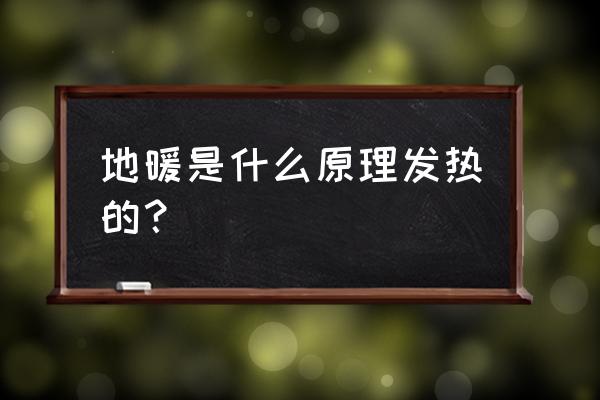 地暖是什么原理发热的？